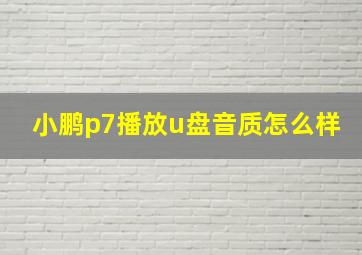 小鹏p7播放u盘音质怎么样